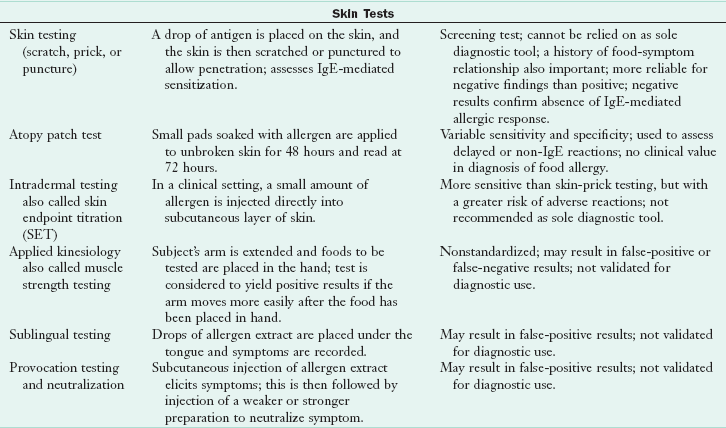 | Skin Tests | | |
|---|---|---|
| Skin testing (scratch, prick, or puncture) | A drop of antigen is placed on the skin, and the skin is then scratched or punctured to allow penetration; assesses IgE-mediated sensitization. | Screening test; cannot be relied on as sole diagnostic tool; a history of food-symptom relationship also important; more reliable for negative findings than positive; negative results confirm absence of IgE-mediated allergic response. |
| Atopy patch test | Small pads soaked with allergen are applied to unbroken skin for 48 hours and read at 72 hours. | Variable sensitivity and specificity; used to assess delayed or non-IgE reactions; no clinical value in diagnosis of food allergy. |
| Intradermal testing also called skin endpoint titration (SET) | In a clinical setting, a small amount of allergen is injected directly into subcutaneous layer of skin. | More sensitive than skin-prick testing, but with a greater risk of adverse reactions; not recommended as sole diagnostic tool. |
| Applied kinesiology also called muscle strength testing | Subject's arm is extended and foods to be tested are placed in the hand; test is considered to yield positive results if the arm moves more easily after the food has been placed in hand. | Nonstandardized; may result in false-positive or false-negative results; not validated for diagnostic use. |
| Sublingual testing | Drops of allergen extract are placed under the tongue and symptoms are recorded. | May result in false-positive results; not validated for diagnostic use. |
| Provocation testing and neutralization | Subcutaneous injection of allergen extract elicits symptoms; this is then followed by injection of a weaker or stronger preparation to neutralize symptom. | May result in false-positive results; not validated for diagnostic use. |